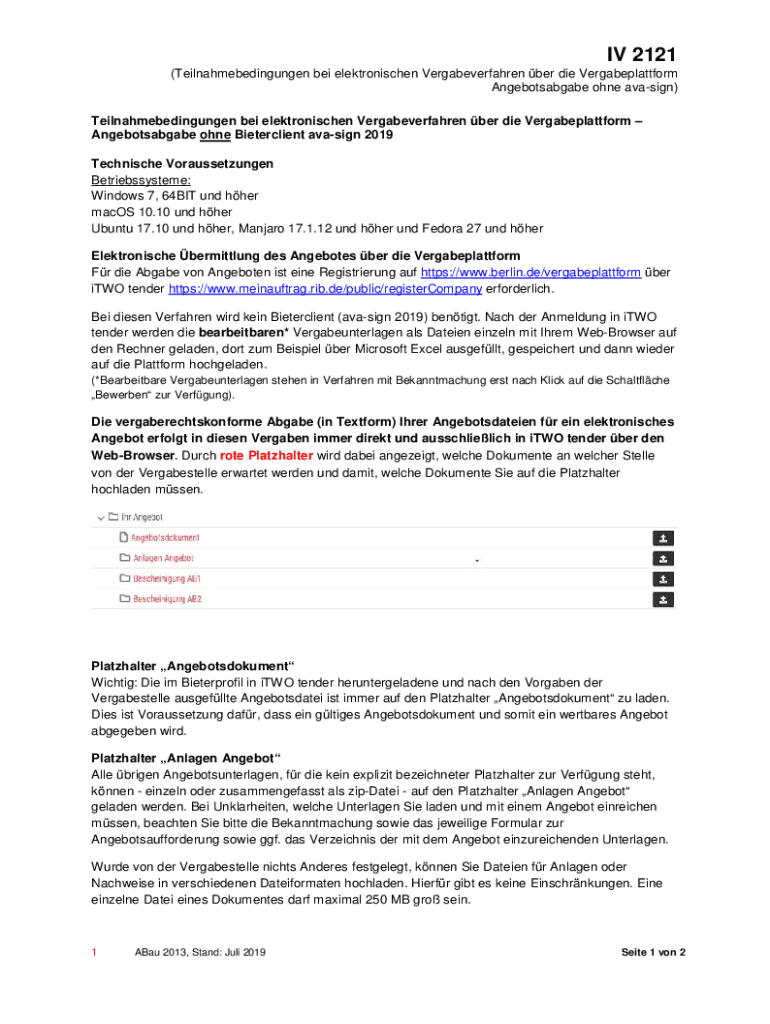 IV 2121
(Teilnahmebedingungen bei elektronischen Vergabeverfahren über die Vergabeplattform Angebotsabgabe ohne ava-sign)

Teilnahmebedingungen bei elektronischen Vergabeverfahren über die Vergabeplattform – Angebotsabgabe ohne Bieterclient ava-sign 2019

Technische Voraussetzungen
Betriebssysteme:
Windows 7, 64BIT und höher
macOS 10.10 und höher
Ubuntu 17.10 und höher, Manjaro 17.1.12 und höher und Fedora 27 und höher

Elektronische Übermittlung des Angebotes über die Vergabeplattform
Für die Abgabe von Angeboten ist eine Registrierung auf https://www.berlin.de/vergabeplattform über iTWO tender https://www.meinauftrag.rib.de/public/registerCompany erforderlich.

Bei diesen Verfahren wird kein Bieterclient (ava-sign 2019) benötigt. Nach der Anmeldung in iTWO tender werden die bearbeitbaren* Vergabeunterlagen als Dateien einzeln mit Ihrem Web-Browser auf den Rechner geladen, dort zum Beispiel über Microsoft Excel ausgefüllt, gespeichert und dann wieder auf die Plattform hochgeladen.
(*Bearbeitbare Vergabeunterlagen stehen in Verfahren mit Bekanntmachung erst nach Klick auf die Schaltfläche „Bewerben“ zur Verfügung).

Die vergaberechtskonforme Abgabe (in Textform) Ihrer Angebotsdateien für ein elektronisches Angebot erfolgt in diesen Vergaben immer direkt und ausschließlich in iTWO tender über den Web-Browser. Durch rote Platzhalter wird dabei angezeigt, welche Dokumente an welcher Stelle von der Vergabestelle erwartet werden und damit, welche Dokumente Sie auf die Platzhalter hochladen müssen.

Ihr Angebot
Angebotsdokument
Anlagen Angebot
Bescheinigung AB1
Bescheinigung AB2

Platzhalter „Angebotsdokument“
Wichtig: Die im Bieterprofil in iTWO tender heruntergeladene und nach den Vorgaben der Vergabestelle ausgefüllte Angebotsdatei ist immer auf den Platzhalter „Angebotsdokument“ zu laden. Dies ist Voraussetzung dafür, dass ein gültiges Angebotsdokument und somit ein wertbares Angebot abgegeben wird.

Platzhalter „Anlagen Angebot“
Alle übrigen Angebotsunterlagen, für die kein explizit bezeichneter Platzhalter zur Verfügung steht, können - einzeln oder zusammengefasst als zip-Datei - auf den Platzhalter „Anlagen Angebot“ geladen werden. Bei Unklarheiten, welche Unterlagen Sie laden und mit einem Angebot einreichen müssen, beachten Sie bitte die Bekanntmachung sowie das jeweilige Formular zur Angebotsaufforderung sowie ggf. das Verzeichnis der mit dem Angebot einzureichenden Unterlagen.

Wurde von der Vergabestelle nichts Anderes festgelegt, können Sie Dateien für Anlagen oder Nachweise in verschiedenen Dateiformaten hochladen. Hierfür gibt es keine Einschränkungen. Eine einzelne Datei eines Dokumentes darf maximal 250 MB groß sein.

1 ABau 2013, Stand: Juli 2019 Seite 1 von 2